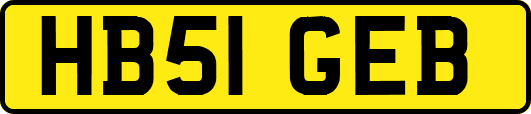 HB51 GEB